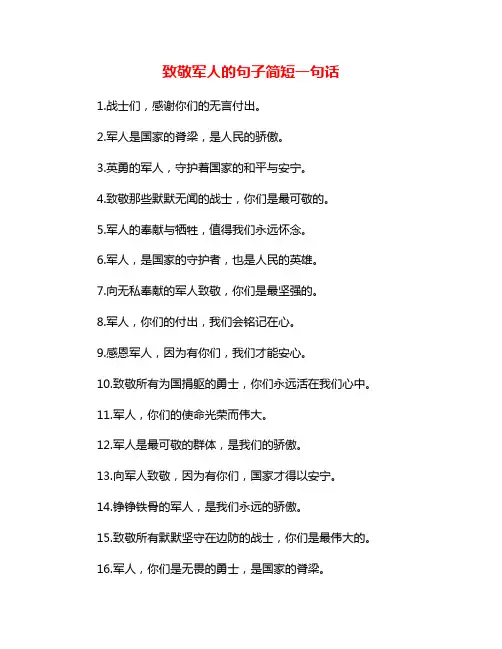 致敬军人的句子简短一句话

1.战士们，感谢你们的无言付出。

2.军人是国家的脊梁，是人民的骄傲。

3.英勇的军人，守护着国家的和平与安宁。

4.致敬那些默默无闻的战士，你们是最可敬的。

5.军人的奉献与牺牲，值得我们永远怀念。

6.军人，是国家的守护者，也是人民的英雄。

7.向无私奉献的军人致敬，你们是最坚强的。

8.军人，你们的付出，我们会铭记在心。

9.感恩军人，因为有你们，我们才能安心。

10.致敬所有为国捐躯的勇士，你们永远活在我们心中。

11.军人，你们的使命光荣而伟大。

12.军人是最可敬的群体，是我们的骄傲。

13.向军人致敬，因为有你们，国家才得以安宁。

14.铮铮铁骨的军人，是我们永远的骄傲。

15.致敬所有默默坚守在边防的战士，你们是最伟大的。

16.军人，你们是无畏的勇士，是国家的脊梁。